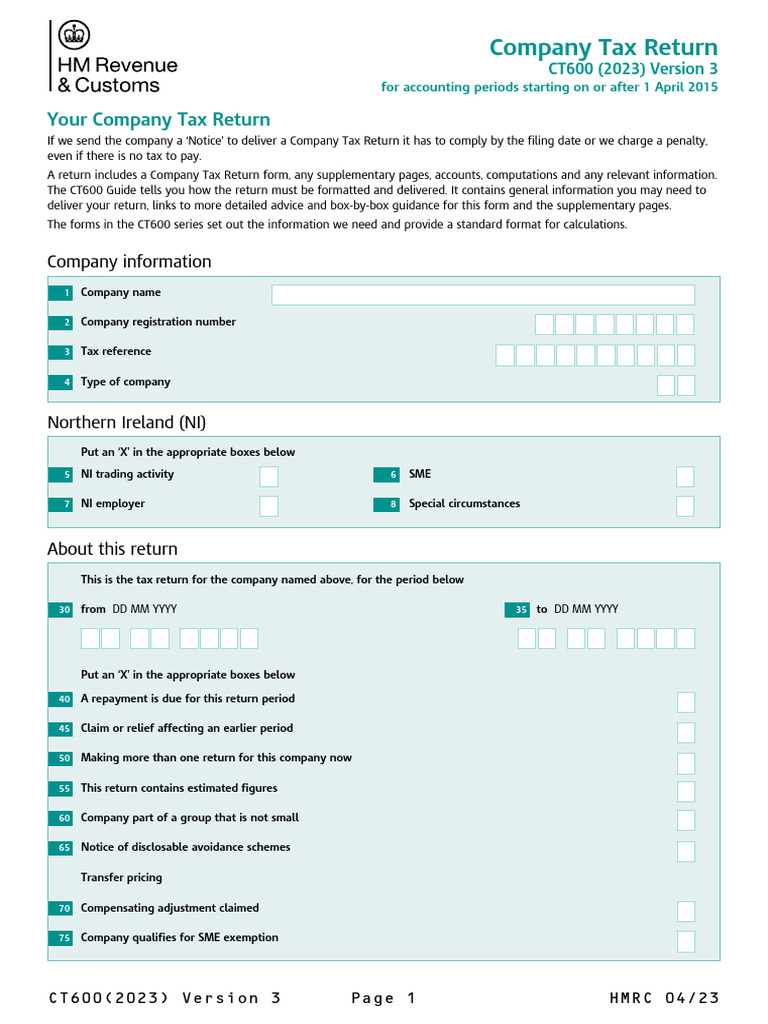 HM Revenue & Customs

Company Tax Return
CT600 (2023) Version 3
for accounting periods starting on or after 1 April 2015

Your Company Tax Return

If we send the company a 'Notice' to deliver a Company Tax Return it has to comply by the filing date or we charge a penalty, even if there is no tax to pay.

A return includes a Company Tax Return form, any supplementary pages, accounts, computations and any relevant information. The CT600 Guide tells you how the return must be formatted and delivered. It contains general information you may need to deliver your return, links to more detailed advice and box-by-box guidance for this form and the supplementary pages.

The forms in the CT600 series set out the information we need and provide a standard format for calculations.

Company information

1 Company name

2 Company registration number

3 Tax reference

4 Type of company

Northern Ireland (NI)

Put an 'X' in the appropriate boxes below

5 NI trading activity

6 SME

7 NI employer

8 Special circumstances

About this return

This is the tax return for the company named above, for the period below

30 from DD MM YYYY

35 to DD MM YYYY

Put an 'X' in the appropriate boxes below

40 A repayment is due for this return period

45 Claim or relief affecting an earlier period

50 Making more than one return for this company now

55 This return contains estimated figures

60 Company part of a group that is not small

65 Notice of disclosable avoidance schemes

Transfer pricing

70 Compensating adjustment claimed

75 Company qualifies for SME exemption

CT600(2023) Version 3 Page 1 HMRC 04/23